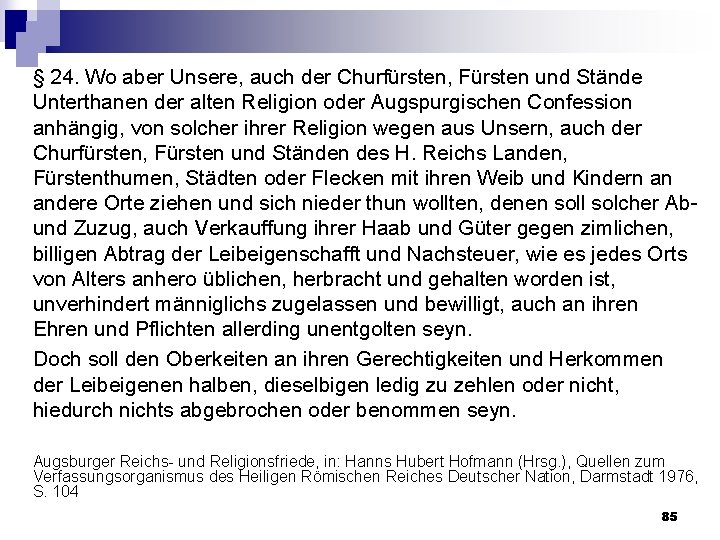 § 24. Wo aber Unsere, auch der Churfürsten, Fürsten und Stände Unterthanen der alten Religion oder Augspurgischen Confession anhängig, von solcher ihrer Religion wegen aus Unsern, auch der Churfürsten, Fürsten und Ständen des H. Reichs Landen, Fürstenthumen, Städten oder Flecken mit ihren Weib und Kindern an andere Orte ziehen und sich nieder thun wollten, denen soll solcher Ab- und Zuzug, auch Verkauffung ihrer Haab und Güter gegen zimlichen, billigen Abtrag der Leibeigenschafft und Nachsteuer, wie es jedes Orts von Alters anhero üblichen, herbracht und gehalten worden ist, unverhindert männiglichs zugelassen und bewilligt, auch an ihren Ehren und Pflichten allerding unentgolten seyn.

Doch soll den Oberkeiten an ihren Gerechtigkeiten und Herkommen der Leibeigenen halben, dieselbigen ledig zu zehlen oder nicht, hiedurch nichts abgebrochen oder benommen seyn.

Augsburger Reichs- und Religionsfriede, in: Hanns Hubert Hofmann (Hrsg.), Quellen zum Verfassungsorganismus des Heiligen Römischen Reiches Deutscher Nation, Darmstadt 1976, S. 104

85